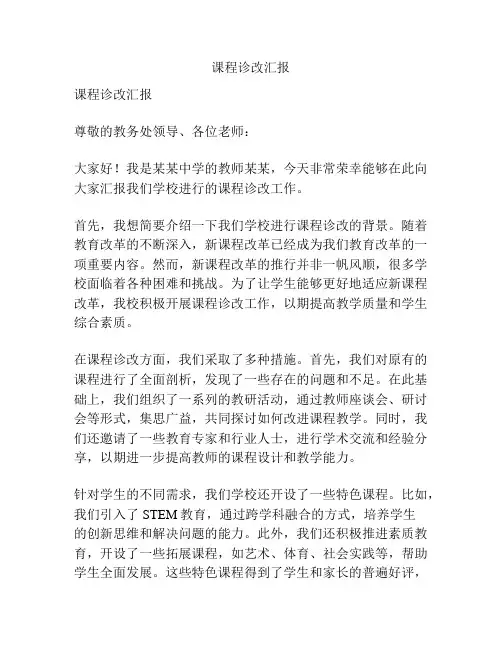 课程诊改汇报

课程诊改汇报

尊敬的教务处领导、各位老师：

大家好！我是某某中学的教师某某，今天非常荣幸能够在此向大家汇报我们学校进行的课程诊改工作。

首先，我想简要介绍一下我们学校进行课程诊改的背景。随着教育改革的不断深入，新课程改革已经成为我们教育改革的一项重要内容。然而，新课程改革的推行并非一帆风顺，很多学校面临着各种困难和挑战。为了让学生能够更好地适应新课程改革，我校积极开展课程诊改工作，以期提高教学质量和学生综合素质。

在课程诊改方面，我们采取了多种措施。首先，我们对原有的课程进行了全面剖析，发现了一些存在的问题和不足。在此基础上，我们组织了一系列的教研活动，通过教师座谈会、研讨会等形式，集思广益，共同探讨如何改进课程教学。同时，我们还邀请了一些教育专家和行业人士，进行学术交流和经验分享，以期进一步提高教师的课程设计和教学能力。

针对学生的不同需求，我们学校还开设了一些特色课程。比如，我们引入了 STEM 教育，通过跨学科融合的方式，培养学生的创新思维和解决问题的能力。此外，我们还积极推进素质教育，开设了一些拓展课程，如艺术、体育、社会实践等，帮助学生全面发展。这些特色课程得到了学生和家长的普遍好评，